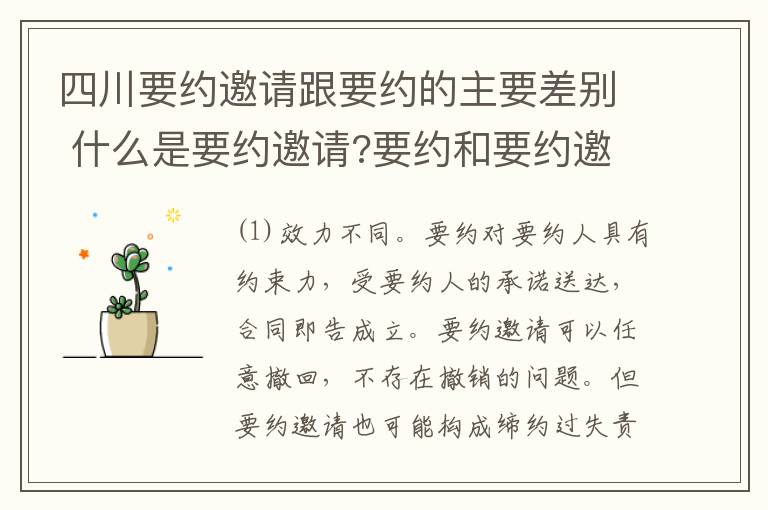 四川要约邀请跟要约的主要差别 什么是要约邀请?要约和要约邀

⑴ 效力不同。要约对要约人具有约束力，受要约人的承诺送达，合同即告成立。要约邀请可以任意撤回，不存在撤销的问题。但要约邀请也可能构成缔约过失责